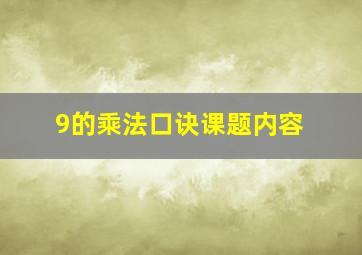 9的乘法口诀课题内容